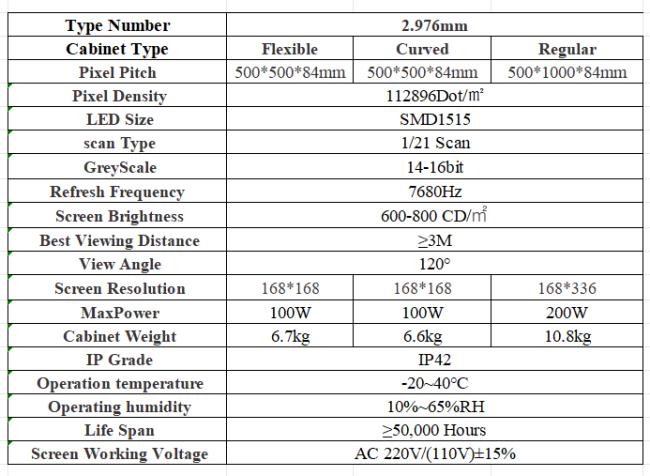 | Type Number | 2.976mm | | |
|---|---|---|---|
| Cabinet Type | Flexible | Curved | Regular |
| Pixel Pitch | 500\*500\*84mm | 500\*500\*84mm | 500\*1000\*84mm |
| Pixel Density | 112896Dot/㎡ | | |
| LED Size | SMD1515 | | |
| scan Type | 1/21 Scan | | |
| GreyScale | 14-16bit | | |
| Refresh Frequency | 7680Hz | | |
| Screen Brightness | 600-800 CD/㎡ | | |
| Best Viewing Distance | ≥3M | | |
| View Angle | 120° | | |
| Screen Resolution | 168\*168 | 168\*168 | 168\*336 |
| MaxPower | 100W | 100W | 200W |
| Cabinet Weight | 6.7kg | 6.6kg | 10.8kg |
| IP Grade | IP42 | | |
| Operation temperature | -20~40°C | | |
| Operating humidity | 10%~65%RH | | |
| Life Span | ≥50,000 Hours | | |
| Screen Working Voltage | AC 220V/(110V)±15% | | |